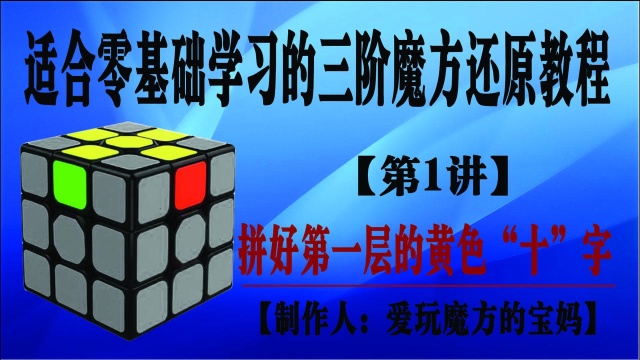 适合零基础学习的三阶魔方还原教程

【第1讲】

拼好第一层的黄色“十”字

【制作人：爱玩魔方的宝妈】